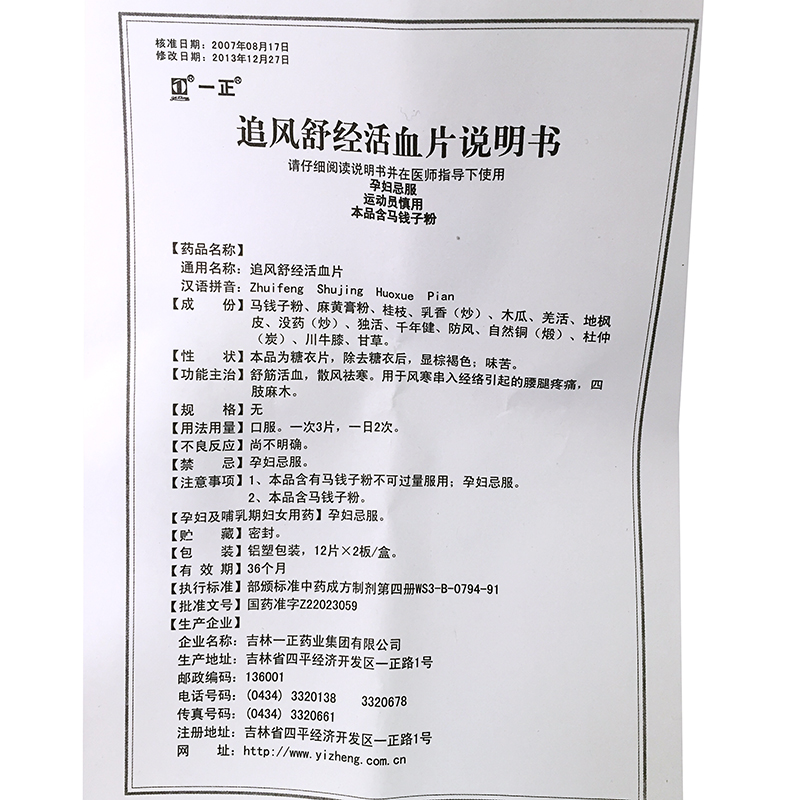 核准日期：2007年08月17日
修改日期：2013年12月27日

一正

追风舒经活血片说明书

请仔细阅读说明书并在医师指导下使用
孕妇忌服
运动员慎用
本品含马钱子粉

【药品名称】
通用名称：追风舒经活血片
汉语拼音：Zhuifeng Shujing Huoxue Pian
【成　　份】马钱子粉、麻黄膏粉、桂枝、乳香（炒）、木瓜、羌活、地枫皮、没药（炒）、独活、千年健、防风、自然铜（煅）、杜仲（炭）、川牛膝、甘草。
【性　　状】本品为糖衣片，除去糖衣后，显棕褐色；味苦。
【功能主治】舒筋活血，散风祛寒。用于风寒串入经络引起的腰腿疼痛，四肢麻木。
【规　　格】无
【用法用量】口服。一次3片，一日2次。
【不良反应】尚不明确。
【禁　　忌】孕妇忌服。
【注意事项】1、本品含有马钱子粉不可过量服用；孕妇忌服。
2、本品含马钱子粉。
【孕妇及哺乳期妇女用药】孕妇忌服。
【贮　　藏】密封。
【包　　装】铝塑包装，12片×2板/盒。
【有 效 期】36个月
【执行标准】部颁标准中药成方制剂第四册WS3-B-0794-91
【批准文号】国药准字Z22023059
【生产企业】
企业名称：吉林一正药业集团有限公司
生产地址：吉林省四平经济开发区一正路1号
邮政编码：136001
电话号码：(0434) 3320138　3320678
传真号码：(0434) 3320661
注册地址：吉林省四平经济开发区一正路1号
网　　址：http://www.yizheng.com.cn